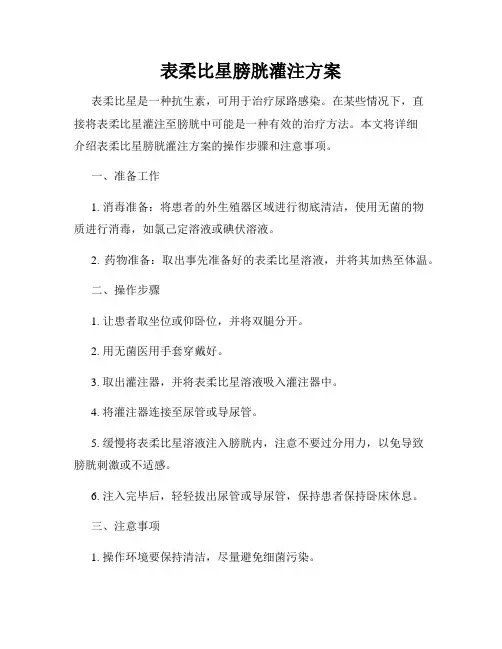 表柔比星膀胱灌注方案

表柔比星是一种抗生素，可用于治疗尿路感染。在某些情况下，直接将表柔比星灌注至膀胱中可能是一种有效的治疗方法。本文将详细介绍表柔比星膀胱灌注方案的操作步骤和注意事项。

一、准备工作

1. 消毒准备：将患者的外生殖器区域进行彻底清洁，使用无菌的物质进行消毒，如氯己定溶液或碘伏溶液。

2. 药物准备：取出事先准备好的表柔比星溶液，并将其加热至体温。

二、操作步骤

1. 让患者取坐位或仰卧位，并将双腿分开。

2. 用无菌医用手套穿戴好。

3. 取出灌注器，并将表柔比星溶液吸入灌注器中。

4. 将灌注器连接至尿管或导尿管。

5. 缓慢将表柔比星溶液注入膀胱内，注意不要过分用力，以免导致膀胱刺激或不适感。

6. 注入完毕后，轻轻拔出尿管或导尿管，保持患者保持卧床休息。

三、注意事项

1. 操作环境要保持清洁，尽量避免细菌污染。